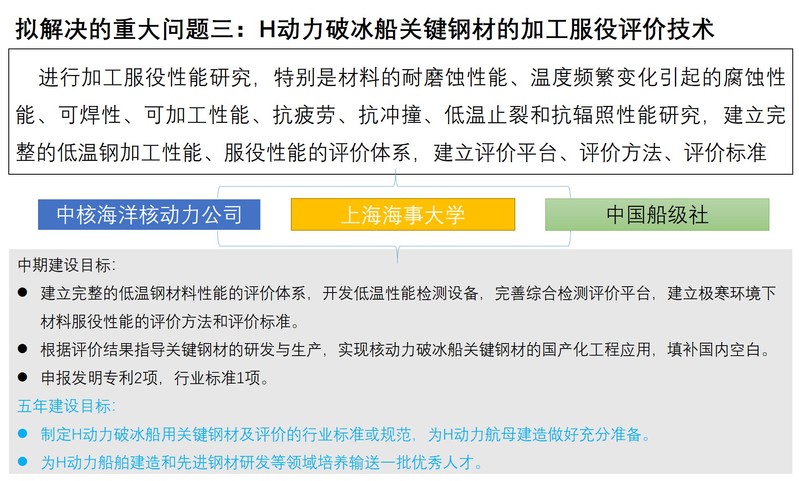 拟解决的重大问题三：H动力破冰船关键钢材的加工服役评价技术

进行加工服役性能研究，特别是材料的耐磨蚀性能、温度频繁变化引起的腐蚀性能、可焊性、可加工性能、抗疲劳、抗冲撞、低温止裂和抗辐照性能研究，建立完整的低温钢加工性能、服役性能的评价体系，建立评价平台、评价方法、评价标准

中核海洋核动力公司

上海海事大学

中国船级社

中期建设目标:

● 建立完整的低温钢材料性能的评价体系，开发低温性能检测设备，完善综合检测评价平台，建立极寒环境下材料服役性能的评价方法和评价标准。

● 根据评价结果指导关键钢材的研发与生产，实现核动力破冰船关键钢材的国产化工程应用，填补国内空白。

● 申报发明专利2项，行业标准1项。

五年建设目标:

● 制定H动力破冰船用关键钢材及评价的行业标准或规范，为H动力航母建造做好充分准备。

● 为H动力船舶建造和先进钢材研发等领域培养输送一批优秀人才。